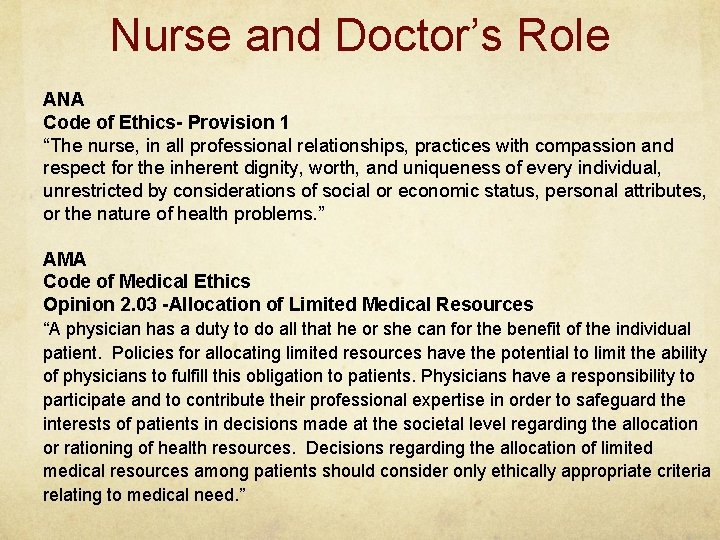 Nurse and Doctor’s Role

ANA
Code of Ethics- Provision 1
“The nurse, in all professional relationships, practices with compassion and respect for the inherent dignity, worth, and uniqueness of every individual, unrestricted by considerations of social or economic status, personal attributes, or the nature of health problems.”

AMA
Code of Medical Ethics
Opinion 2.03 -Allocation of Limited Medical Resources
“A physician has a duty to do all that he or she can for the benefit of the individual patient. Policies for allocating limited resources have the potential to limit the ability of physicians to fulfill this obligation to patients. Physicians have a responsibility to participate and to contribute their professional expertise in order to safeguard the interests of patients in decisions made at the societal level regarding the allocation or rationing of health resources. Decisions regarding the allocation of limited medical resources among patients should consider only ethically appropriate criteria relating to medical need.”